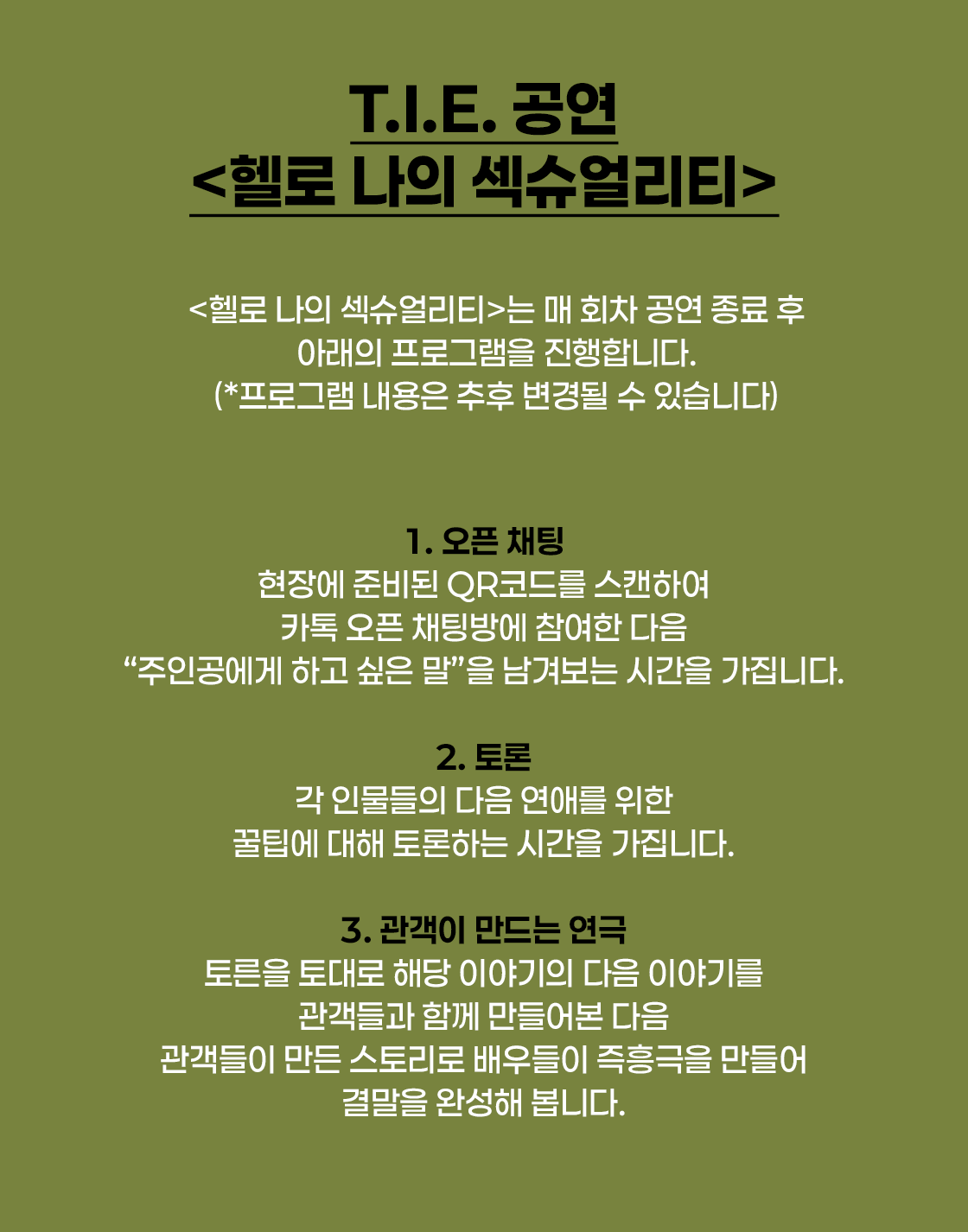 T.I.E. 공연
<헬로 나의 섹슈얼리티>

<헬로 나의 섹슈얼리티>는 매 회차 공연 종료 후 아래의 프로그램을 진행합니다.
(*프로그램 내용은 추후 변경될 수 있습니다)

1. 오픈 채팅
현장에 준비된 QR코드를 스캔하여 카톡 오픈 채팅방에 참여한 다음 “주인공에게 하고 싶은 말”을 남겨보는 시간을 가집니다.

2. 토론
각 인물들의 다음 연애를 위한 꿀팁에 대해 토론하는 시간을 가집니다.

3. 관객이 만드는 연극
토론을 토대로 해당 이야기의 다음 이야기를 관객들과 함께 만들어본 다음 관객들이 만든 스토리로 배우들이 즉흥극을 만들어 결말을 완성해 봅니다.